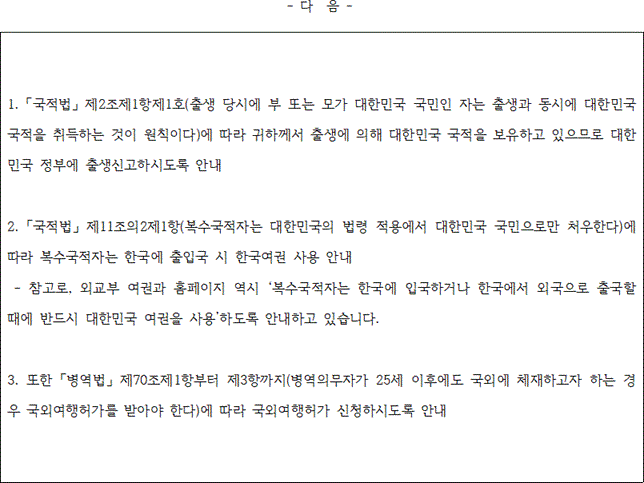 - 다 음 -

1. 「국적법」 제2조제1항제1호(출생 당시에 부 또는 모가 대한민국 국민인 자는 출생과 동시에 대한민국 국적을 취득하는 것이 원칙이다)에 따라 귀하께서 출생에 의해 대한민국 국적을 보유하고 있으므로 대한민국 정부에 출생신고하시도록 안내

2. 「국적법」 제11조의2제1항(복수국적자는 대한민국의 법령 적용에서 대한민국 국민으로만 처우한다)에 따라 복수국적자는 한국에 출입국 시 한국여권 사용 안내
- 참고로, 외교부 여권과 홈페이지 역시 '복수국적자는 한국에 입국하거나 한국에서 외국으로 출국할 때에 반드시 대한민국 여권을 사용'하도록 안내하고 있습니다.

3. 또한 「병역법」 제70조제1항부터 제3항까지(병역의무자가 25세 이후에도 국외에 체재하고자 하는 경우 국외여행허가를 받아야 한다)에 따라 국외여행허가 신청하시도록 안내